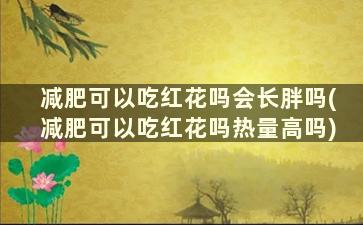 减肥可以吃红花吗会长胖吗(减肥可以吃红花吗热量高吗)